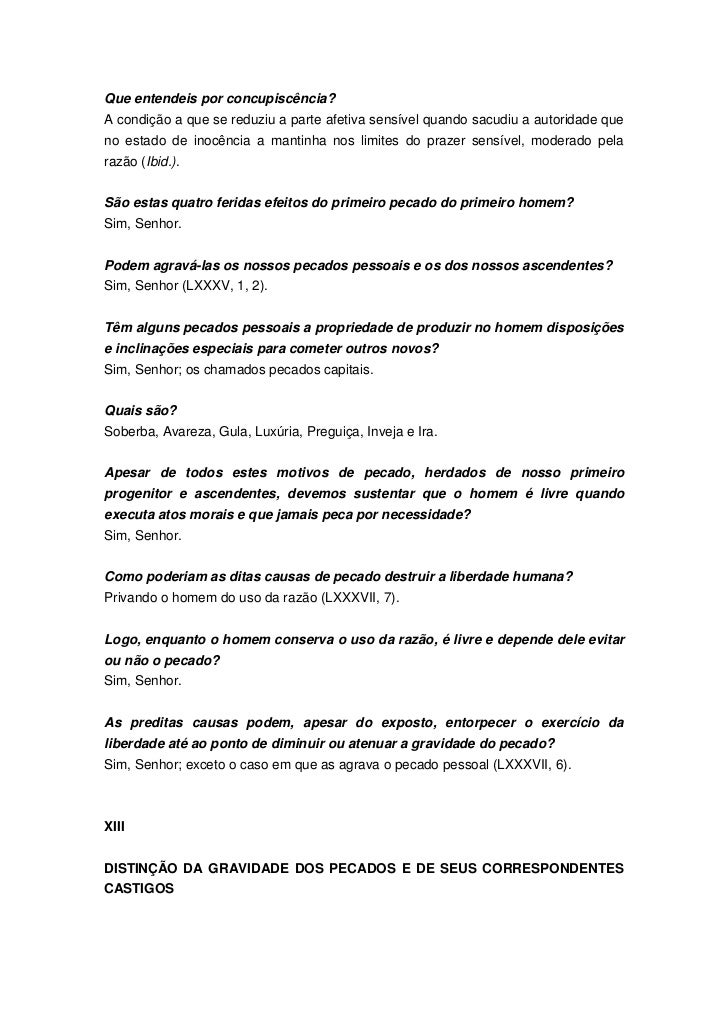 Que entendeis por concupiscência?
A condição a que se reduziu a parte afetiva sensível quando sacudiu a autoridade que no estado de inocência a mantinha nos limites do prazer sensível, moderado pela razão (Ibid.).

São estas quatro feridas efeitos do primeiro pecado do primeiro homem?
Sim, Senhor.

Podem agravá-las os nossos pecados pessoais e os dos nossos ascendentes?
Sim, Senhor (LXXXV, 1, 2).

Têm alguns pecados pessoais a propriedade de produzir no homem disposições e inclinações especiais para cometer outros novos?
Sim, Senhor; os chamados pecados capitais.

Quais são?
Soberba, Avareza, Gula, Luxúria, Preguiça, Inveja e Ira.

Apesar de todos estes motivos de pecado, herdados de nosso primeiro progenitor e ascendentes, devemos sustentar que o homem é livre quando executa atos morais e que jamais peca por necessidade?
Sim, Senhor.

Como poderiam as ditas causas de pecado destruir a liberdade humana?
Privando o homem do uso da razão (LXXXVII, 7).

Logo, enquanto o homem conserva o uso da razão, é livre e depende dele evitar ou não o pecado?
Sim, Senhor.

As preditas causas podem, apesar do exposto, entorpecer o exercício da liberdade até ao ponto de diminuir ou atenuar a gravidade do pecado?
Sim, Senhor; exceto o caso em que as agrava o pecado pessoal (LXXXVII, 6).

XIII

DISTINÇÃO DA GRAVIDADE DOS PECADOS E DE SEUS CORRESPONDENTES CASTIGOS